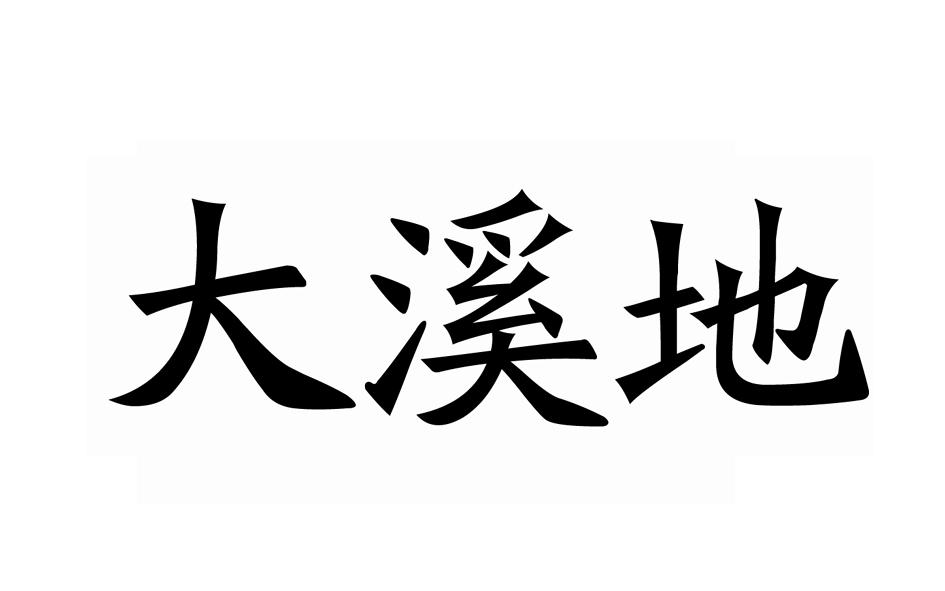 大溪地